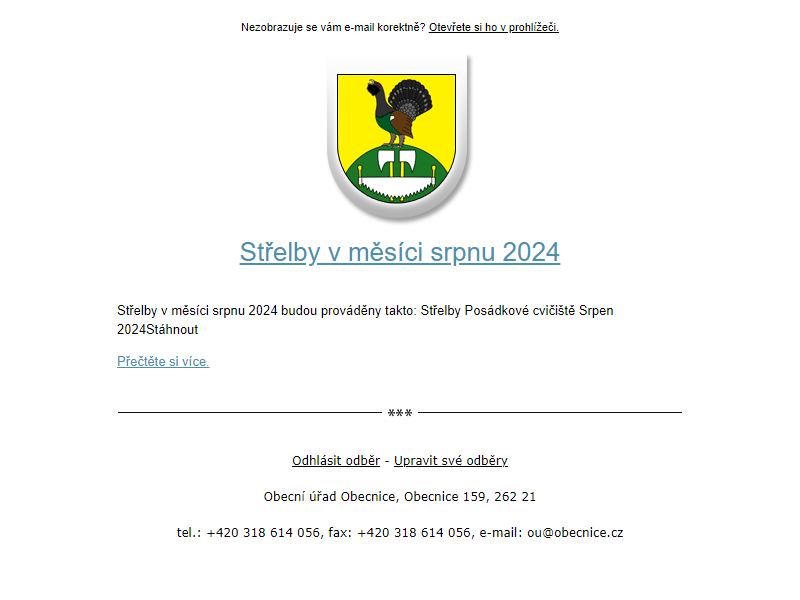 Nezobrazuje se vám e-mail korektně? Otevřete si ho v prohlížeči.

Střelby v měsíci srpnu 2024

Střelby v měsíci srpnu 2024 budou prováděny takto: Střelby Posádkové cvičiště Srpen 2024Stáhnout

Přečtěte si více.

***

Odhlásit odběr - Upravit své odběry

Obecní úřad Obecnice, Obecnice 159, 262 21

tel.: +420 318 614 056, fax: +420 318 614 056, e-mail: ou@obecnice.cz